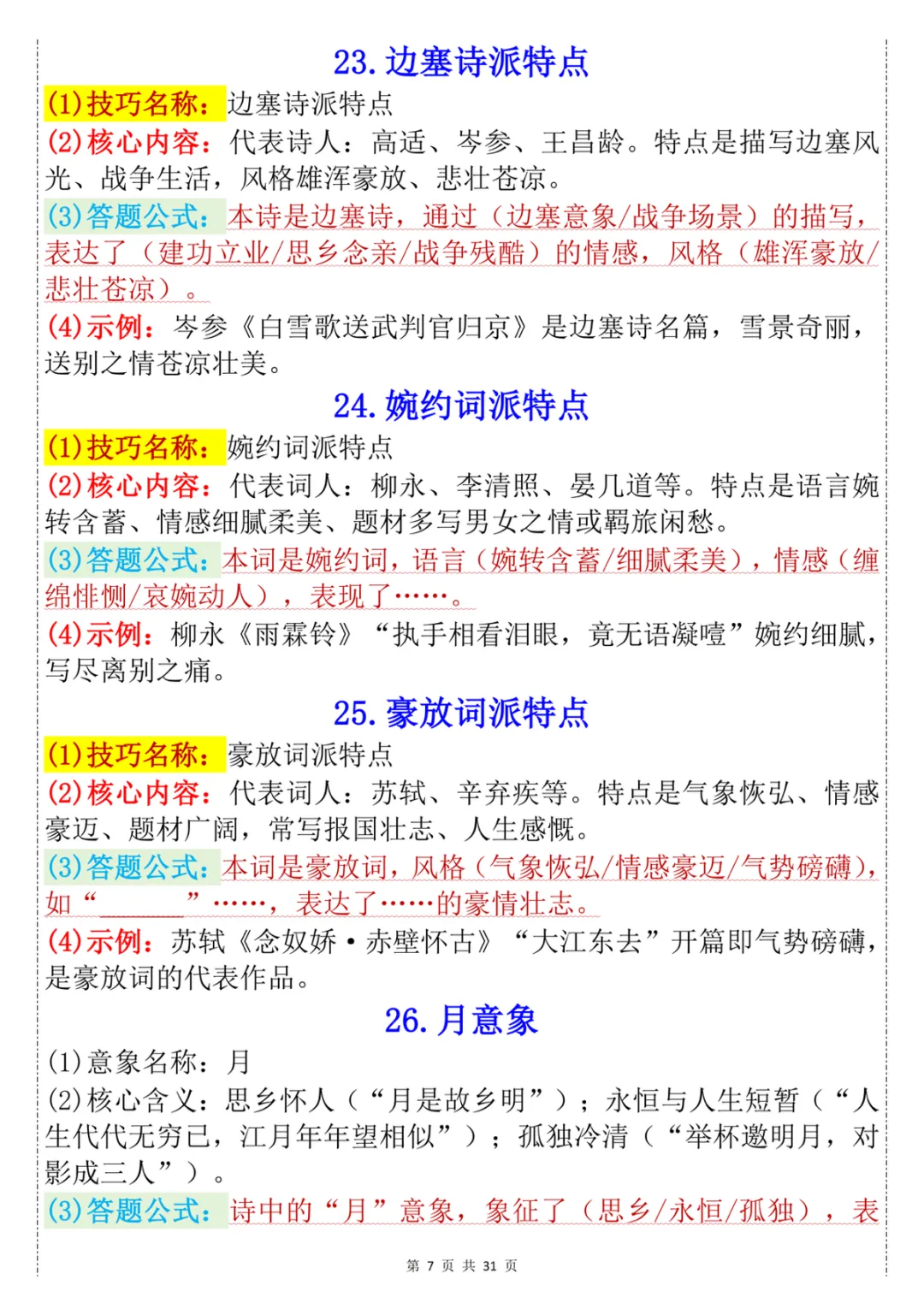 23.边塞诗派特点

(1)技巧名称：边塞诗派特点

(2)核心内容：代表诗人：高适、岑参、王昌龄。特点是描写边塞风光、战争生活，风格雄浑豪放、悲壮苍凉。

(3)答题公式：本诗是边塞诗，通过（边塞意象/战争场景）的描写，表达了（建功立业/思乡念亲/战争残酷）的情感，风格（雄浑豪放/悲壮苍凉）。

(4)示例：岑参《白雪歌送武判官归京》是边塞诗名篇，雪景奇丽，送别之情苍凉壮美。

24.婉约词派特点

(1)技巧名称：婉约词派特点

(2)核心内容：代表词人：柳永、李清照、晏几道等。特点是语言婉转含蓄、情感细腻柔美、题材多写男女之情或羁旅闲愁。

(3)答题公式：本词是婉约词，语言（婉转含蓄/细腻柔美），情感（缠绵悱恻/哀婉动人），表现了……。

(4)示例：柳永《雨霖铃》“执手相看泪眼，竟无语凝噎”婉约细腻，写尽离别之痛。

25.豪放词派特点

(1)技巧名称：豪放词派特点

(2)核心内容：代表词人：苏轼、辛弃疾等。特点是气象恢弘、情感豪迈、题材广阔，常写报国壮志、人生感慨。

(3)答题公式：本词是豪放词，风格（气象恢弘/情感豪迈/气势磅礴），如“____”……，表达了……的豪情壮志。

(4)示例：苏轼《念奴娇·赤壁怀古》“大江东去”开篇即气势磅礴，是豪放词的代表作品。

26.月意象

(1)意象名称：月

(2)核心含义：思乡怀人（“月是故乡明”）；永恒与人生短暂（“人生代代无穷已，江月年年望相似”）；孤独冷清（“举杯邀明月，对影成三人”）。

(3)答题公式：诗中的“月”意象，象征了（思乡/永恒/孤独），表

第7页 共31页